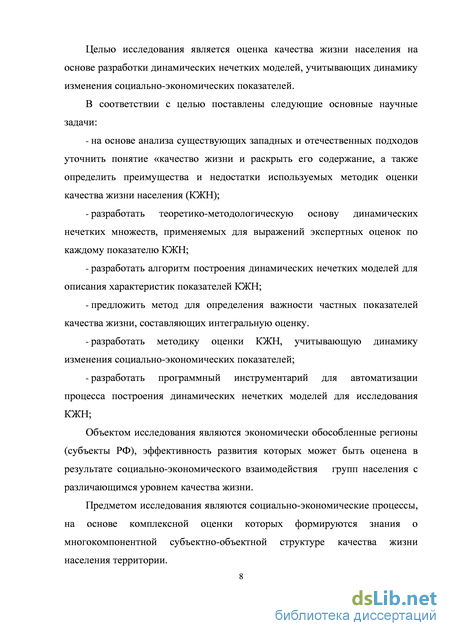 Целью исследования является оценка качества жизни населения на основе разработки динамических нечетких моделей, учитывающих динамику изменения социально-экономических показателей.

В соответствии с целью поставлены следующие основные научные задачи:

- на основе анализа существующих западных и отечественных подходов уточнить понятие «качество жизни и раскрыть его содержание, а также определить преимущества и недостатки используемых методик оценки качества жизни населения (КЖН);

- разработать теоретико-методологическую основу динамических нечетких множеств, применяемых для выражений экспертных оценок по каждому показателю КЖН;

- разработать алгоритм построения динамических нечетких моделей для описания характеристик показателей КЖН;

- предложить метод для определения важности частных показателей качества жизни, составляющих интегральную оценку.

- разработать методику оценки КЖН, учитывающую динамику изменения социально-экономических показателей;

- разработать программный инструментарий для автоматизации процесса построения динамических нечетких моделей для исследования КЖН;

Объектом исследования являются экономически обособленные регионы (субъекты РФ), эффективность развития которых может быть оценена в результате социально-экономического взаимодействия групп населения с различающимся уровнем качества жизни.

Предметом исследования являются социально-экономические процессы, на основе комплексной оценки которых формируются знания о многокомпонентной субъектно-объектной структуре качества жизни населения территории.

8

dsLib.net
библиотека диссертаций